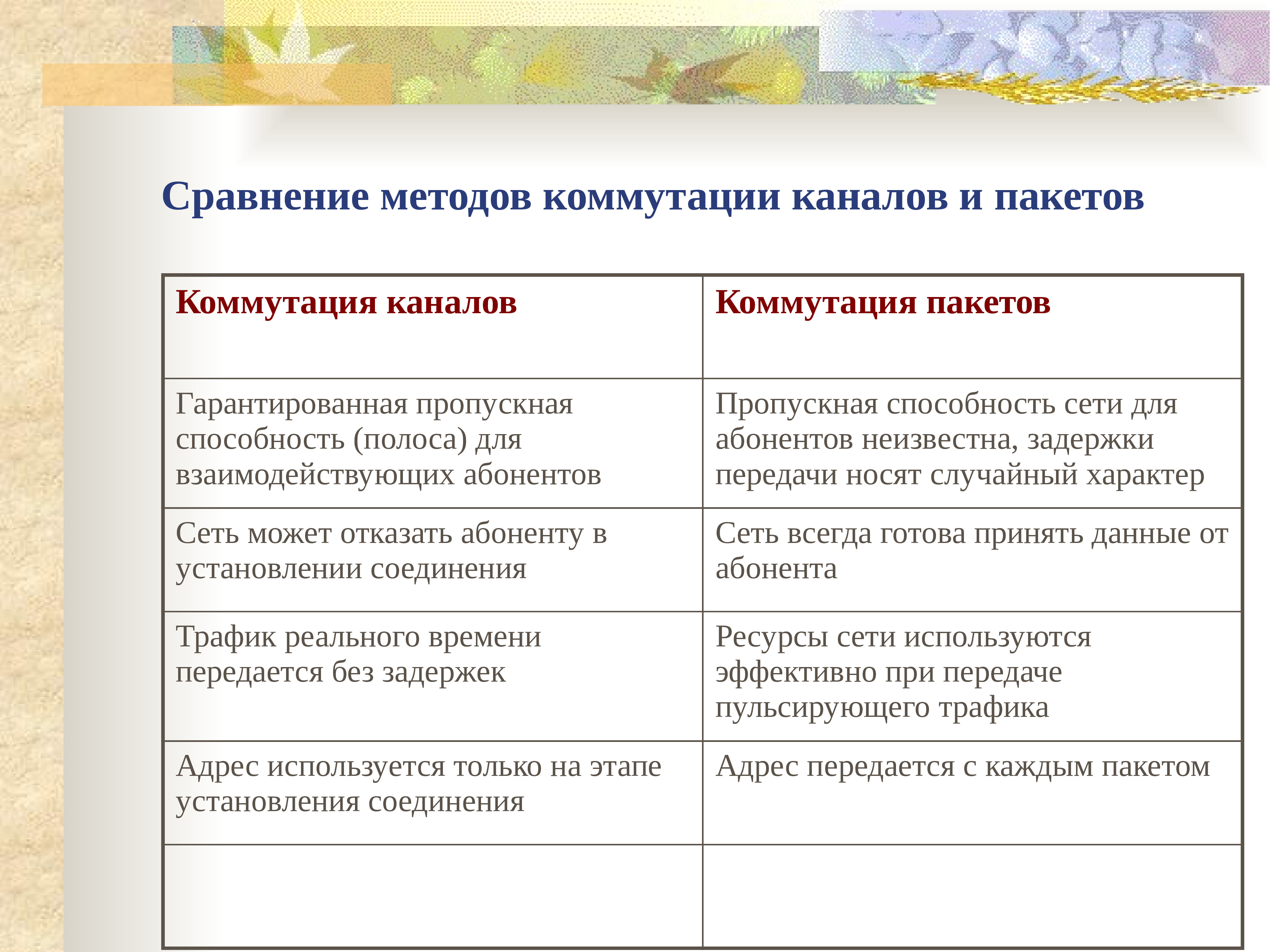 Сравнение методов коммутации каналов и пакетов

| Коммутация каналов | Коммутация пакетов |
|---|---|
| Гарантированная пропускная способность (полоса) для взаимодействующих абонентов | Пропускная способность сети для абонентов неизвестна, задержки передачи носят случайный характер |
| Сеть может отказать абоненту в установлении соединения | Сеть всегда готова принять данные от абонента |
| Трафик реального времени передается без задержек | Ресурсы сети используются эффективно при передаче пульсирующего трафика |
| Адрес используется только на этапе установления соединения | Адрес передается с каждым пакетом |
| | |